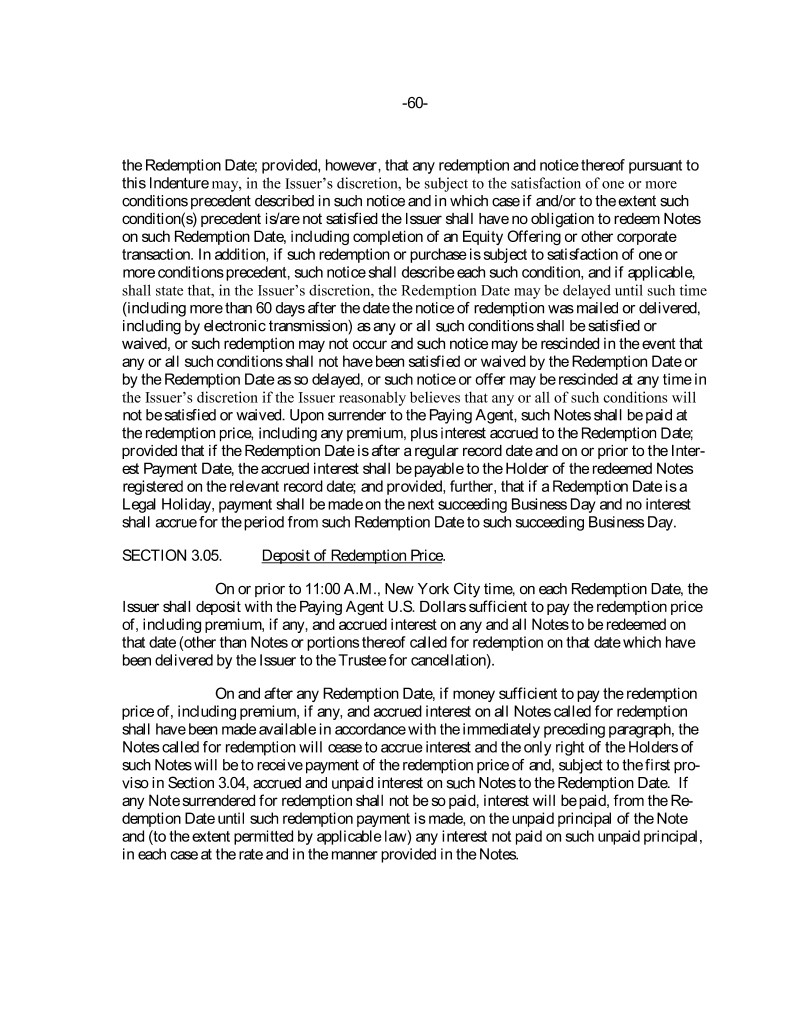 -60-

the Redemption Date; provided, however, that any redemption and notice thereof pursuant to this Indenture may, in the Issuer's discretion, be subject to the satisfaction of one or more conditions precedent described in such notice and in which case if and/or to the extent such condition(s) precedent is/are not satisfied the Issuer shall have no obligation to redeem Notes on such Redemption Date, including completion of an Equity Offering or other corporate transaction. In addition, if such redemption or purchase is subject to satisfaction of one or more conditions precedent, such notice shall describe each such condition, and if applicable, shall state that, in the Issuer's discretion, the Redemption Date may be delayed until such time (including more than 60 days after the date the notice of redemption was mailed or delivered, including by electronic transmission) as any or all such conditions shall be satisfied or waived, or such redemption may not occur and such notice may be rescinded in the event that any or all such conditions shall not have been satisfied or waived by the Redemption Date or by the Redemption Date as so delayed, or such notice or offer may be rescinded at any time in the Issuer's discretion if the Issuer reasonably believes that any or all of such conditions will not be satisfied or waived. Upon surrender to the Paying Agent, such Notes shall be paid at the redemption price, including any premium, plus interest accrued to the Redemption Date; provided that if the Redemption Date is after a regular record date and on or prior to the Interest Payment Date, the accrued interest shall be payable to the Holder of the redeemed Notes registered on the relevant record date; and provided, further, that if a Redemption Date is a Legal Holiday, payment shall be made on the next succeeding Business Day and no interest shall accrue for the period from such Redemption Date to such succeeding Business Day.

SECTION 3.05. Deposit of Redemption Price.

On or prior to 11:00 A.M., New York City time, on each Redemption Date, the Issuer shall deposit with the Paying Agent U.S. Dollars sufficient to pay the redemption price of, including premium, if any, and accrued interest on any and all Notes to be redeemed on that date (other than Notes or portions thereof called for redemption on that date which have been delivered by the Issuer to the Trustee for cancellation).

On and after any Redemption Date, if money sufficient to pay the redemption price of, including premium, if any, and accrued interest on all Notes called for redemption shall have been made available in accordance with the immediately preceding paragraph, the Notes called for redemption will cease to accrue interest and the only right of the Holders of such Notes will be to receive payment of the redemption price of and, subject to the first proviso in Section 3.04, accrued and unpaid interest on such Notes to the Redemption Date. If any Note surrendered for redemption shall not be so paid, interest will be paid, from the Redemption Date until such redemption payment is made, on the unpaid principal of the Note and (to the extent permitted by applicable law) any interest not paid on such unpaid principal, in each case at the rate and in the manner provided in the Notes.